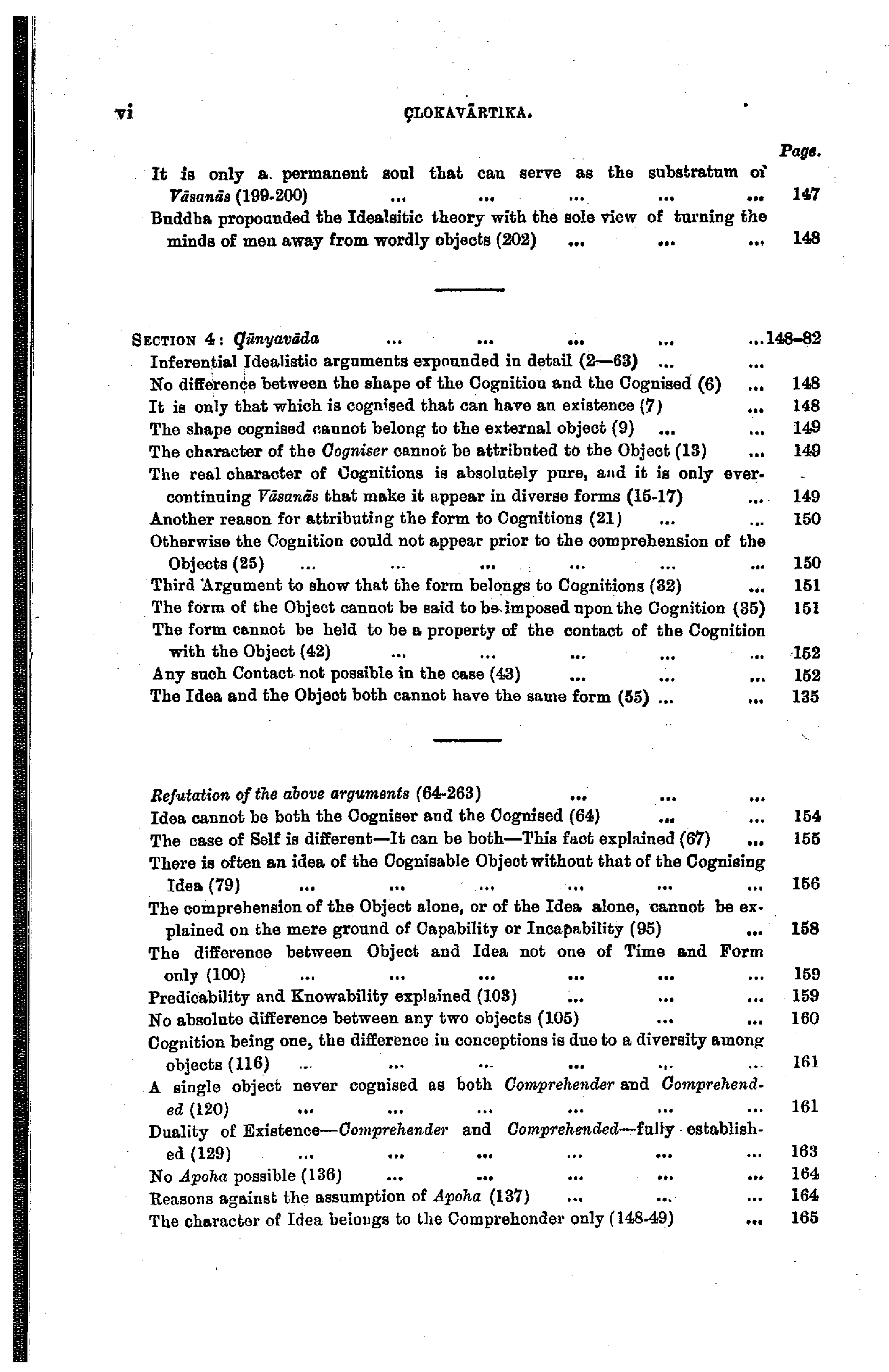 vi ÇLOKAVĀRTIKA.

Page.

It is only a permanent soul that can serve as the substratum of Vāsanās (199-200) ... ... ... ... ... 147

Buddha propounded the Idealsitic theory with the sole view of turning the minds of men away from wordly objects (202) ... ... ... 148

SECTION 4: Çūnyavāda ... ... ... ... ...148–82

Inferential Idealistic arguments expounded in detail (2—63) ... ...

No difference between the shape of the Cognition and the Cognised (6) ... 148

It is only that which is cognised that can have an existence (7) ... 148

The shape cognised cannot belong to the external object (9) ... ... 149

The character of the Cogniser cannot be attributed to the Object (13) ... 149

The real character of Cognitions is absolutely pure, and it is only ever-continuing Vāsanās that make it appear in diverse forms (15-17) ... 149

Another reason for attributing the form to Cognitions (21) ... ... 150

Otherwise the Cognition could not appear prior to the comprehension of the Objects (25) ... ... ... ... ... ... 150

Third Argument to show that the form belongs to Cognitions (32) ... 151

The form of the Object cannot be said to be imposed upon the Cognition (35) 151

The form cannot be held to be a property of the contact of the Cognition with the Object (42) ... ... ... ... ... 152

Any such Contact not possible in the case (43) ... ... ... 152

The Idea and the Object both cannot have the same form (55) ... ... 135

Refutation of the above arguments (64-263) ... ... ...

Idea cannot be both the Cogniser and the Cognised (64) ... ... 154

The case of Self is different—It can be both—This fact explained (67) ... 155

There is often an idea of the Cognisable Object without that of the Cognising Idea (79) ... ... ... ... ... ... 156

The comprehension of the Object alone, or of the Idea alone, cannot be explained on the mere ground of Capability or Incapability (95) ... 158

The difference between Object and Idea not one of Time and Form only (100) ... ... ... ... ... ... 159

Predicability and Knowability explained (103) ... ... ... 159

No absolute difference between any two objects (105) ... ... 160

Cognition being one, the difference in conceptions is due to a diversity among objects (116) ... ... ... ... ... ... 161

A single object never cognised as both Comprehender and Comprehended (120) ... ... ... ... ... ... 161

Duality of Existence—Comprehender and Comprehended—fully established (129) ... ... ... ... ... ... 163

No Apoha possible (136) ... ... ... ... ... 164

Reasons against the assumption of Apoha (137) ... ... ... 164

The character of Idea belongs to the Comprehender only (148-49) ... 165